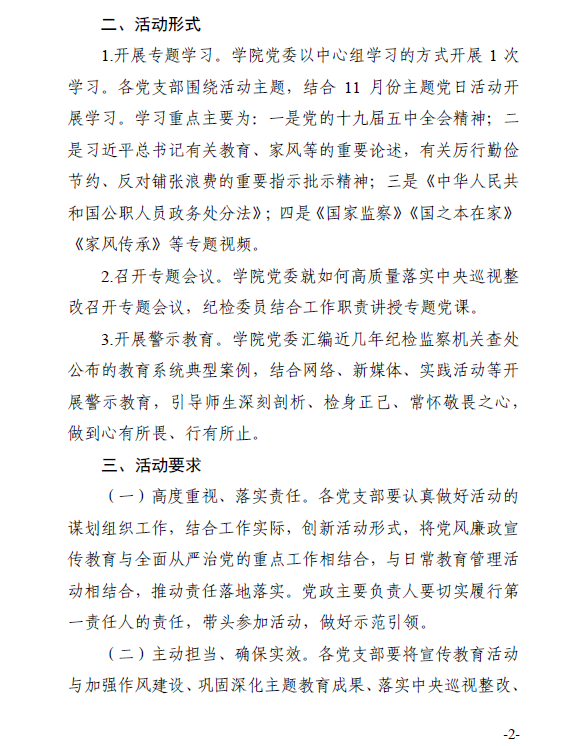 二、活动形式

1.开展专题学习。学院党委以中心组学习的方式开展 1 次学习。各党支部围绕活动主题，结合 11 月份主题党日活动开展学习。学习重点主要为：一是党的十九届五中全会精神；二是习近平总书记有关教育、家风等的重要论述，有关厉行勤俭节约、反对铺张浪费的重要指示批示精神；三是《中华人民共和国公职人员政务处分法》；四是《国家监察》《国之本在家》《家风传承》等专题视频。

2.召开专题会议。学院党委就如何高质量落实中央巡视整改召开专题会议，纪检委员结合工作职责讲授专题党课。

3.开展警示教育。学院党委汇编近几年纪检监察机关查处公布的教育系统典型案例，结合网络、新媒体、实践活动等开展警示教育，引导师生深刻剖析、检身正己、常怀敬畏之心，做到心有所畏、行有所止。

三、活动要求

（一）高度重视、落实责任。各党支部要认真做好活动的谋划组织工作，结合工作实际，创新活动形式，将党风廉政宣传教育与全面从严治党的重点工作相结合，与日常教育管理活动相结合，推动责任落地落实。党政主要负责人要切实履行第一责任人的责任，带头参加活动，做好示范引领。

（二）主动担当、确保实效。各党支部要将宣传教育活动与加强作风建设、巩固深化主题教育成果、落实中央巡视整改、

-2-